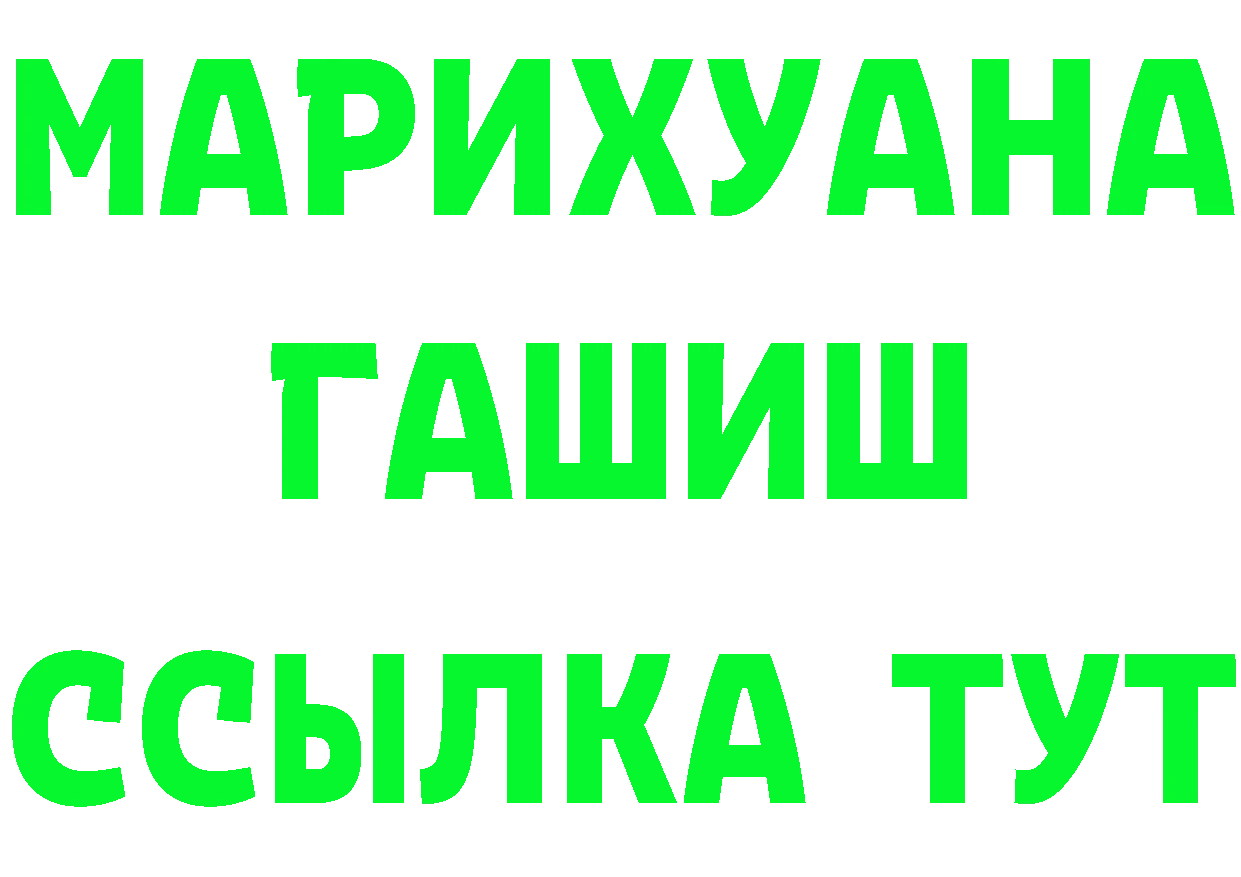 МАРИХУАНА
ГАШИШ
ССЫЛКА ТУТ